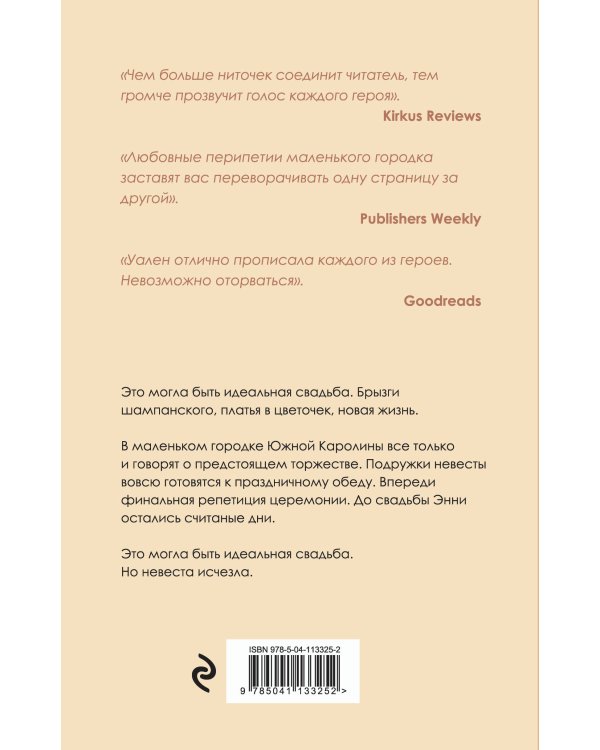 «Чем больше ниточек соединит читатель, тем громче прозвучит голос каждого героя».

Kirkus Reviews

«Любовные перипетии маленького городка заставят вас переворачивать одну страницу за другой».

Publishers Weekly

«Уален отлично прописала каждого из героев. Невозможно оторваться».

Goodreads

Это могла быть идеальная свадьба. Брызги шампанского, платья в цветочек, новая жизнь.

В маленьком городке Южной Каролины все только и говорят о предстоящем торжестве. Подружки невесты вовсю готовятся к праздничному обеду. Впереди финальная репетиция церемонии. До свадьбы Энни остались считаные дни.

Это могла быть идеальная свадьба.
Но невеста исчезла.

ISBN 978-5-04-113325-2

9 785041 133252 >